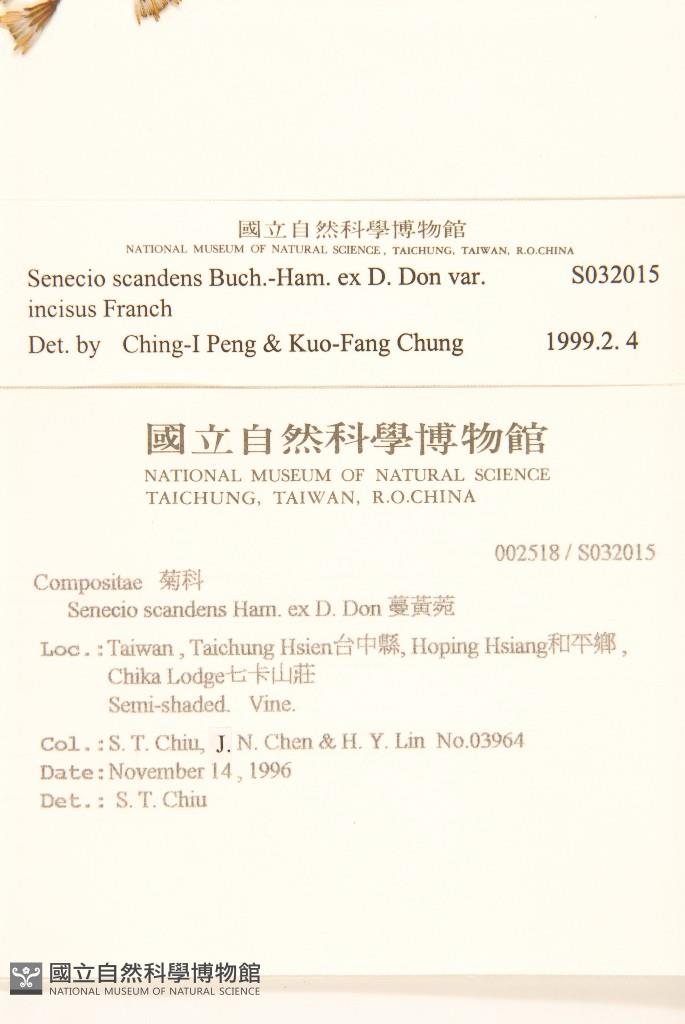 國立自然科學博物館
NATIONAL MUSEUM OF NATURAL SCIENCE, TAICHUNG, TAIWAN, R.O.CHINA
Senecio scandens Buch.-Ham. ex D. Don var. incisus Franch S032015
Det. by Ching-I Peng & Kuo-Fang Chung 1999.2.4

國立自然科學博物館
NATIONAL MUSEUM OF NATURAL SCIENCE
TAICHUNG, TAIWAN, R.O.CHINA

002518 / S032015

Compositae 菊科
Senecio scandens Ham. ex D. Don 蔓黃菀
Loc.: Taiwan, Taichung Hsien台中縣, Hoping Hsiang和平鄉, Chika Lodge七卡山莊
Semi-shaded. Vine.
Col.: S. T. Chiu, J. N. Chen & H. Y. Lin No.03964
Date: November 14, 1996
Det.: S. T. Chiu

國立自然科學博物館
NATIONAL MUSEUM OF NATURAL SCIENCE